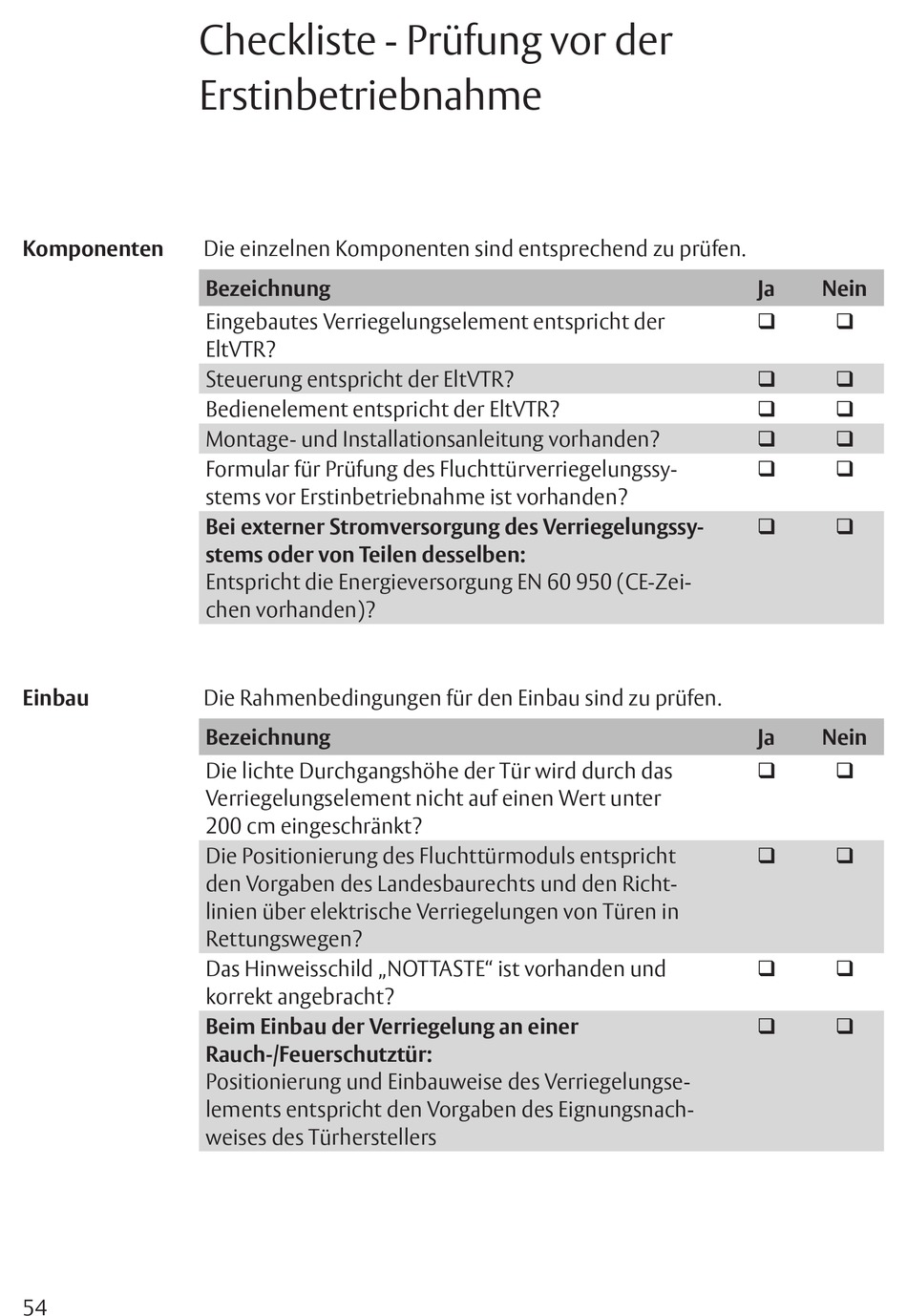 Checkliste - Prüfung vor der Erstinbetriebnahme

Komponenten

Die einzelnen Komponenten sind entsprechend zu prüfen.

| Bezeichnung | Ja | Nein |
|---|---|---|
| Eingebautes Verriegelungselement entspricht der EltVTR? | ❑ | ❑ |
| Steuerung entspricht der EltVTR? | ❑ | ❑ |
| Bedienelement entspricht der EltVTR? | ❑ | ❑ |
| Montage- und Installationsanleitung vorhanden? | ❑ | ❑ |
| Formular für Prüfung des Fluchttürverriegelungssystems vor Erstinbetriebnahme ist vorhanden? | ❑ | ❑ |
| **Bei externer Stromversorgung des Verriegelungssystems oder von Teilen desselben:** Entspricht die Energieversorgung EN 60 950 (CE-Zeichen vorhanden)? | ❑ | ❑ |

Einbau

Die Rahmenbedingungen für den Einbau sind zu prüfen.

| Bezeichnung | Ja | Nein |
|---|---|---|
| Die lichte Durchgangshöhe der Tür wird durch das Verriegelungselement nicht auf einen Wert unter 200 cm eingeschränkt? | ❑ | ❑ |
| Die Positionierung des Fluchttürmoduls entspricht den Vorgaben des Landesbaurechts und den Richtlinien über elektrische Verriegelungen von Türen in Rettungswegen? | ❑ | ❑ |
| Das Hinweisschild „NOTTASTE“ ist vorhanden und korrekt angebracht? | ❑ | ❑ |
| **Beim Einbau der Verriegelung an einer Rauch-/Feuerschutztür:** Positionierung und Einbauweise des Verriegelungselements entspricht den Vorgaben des Eignungsnachweises des Türherstellers | ❑ | ❑ |

54